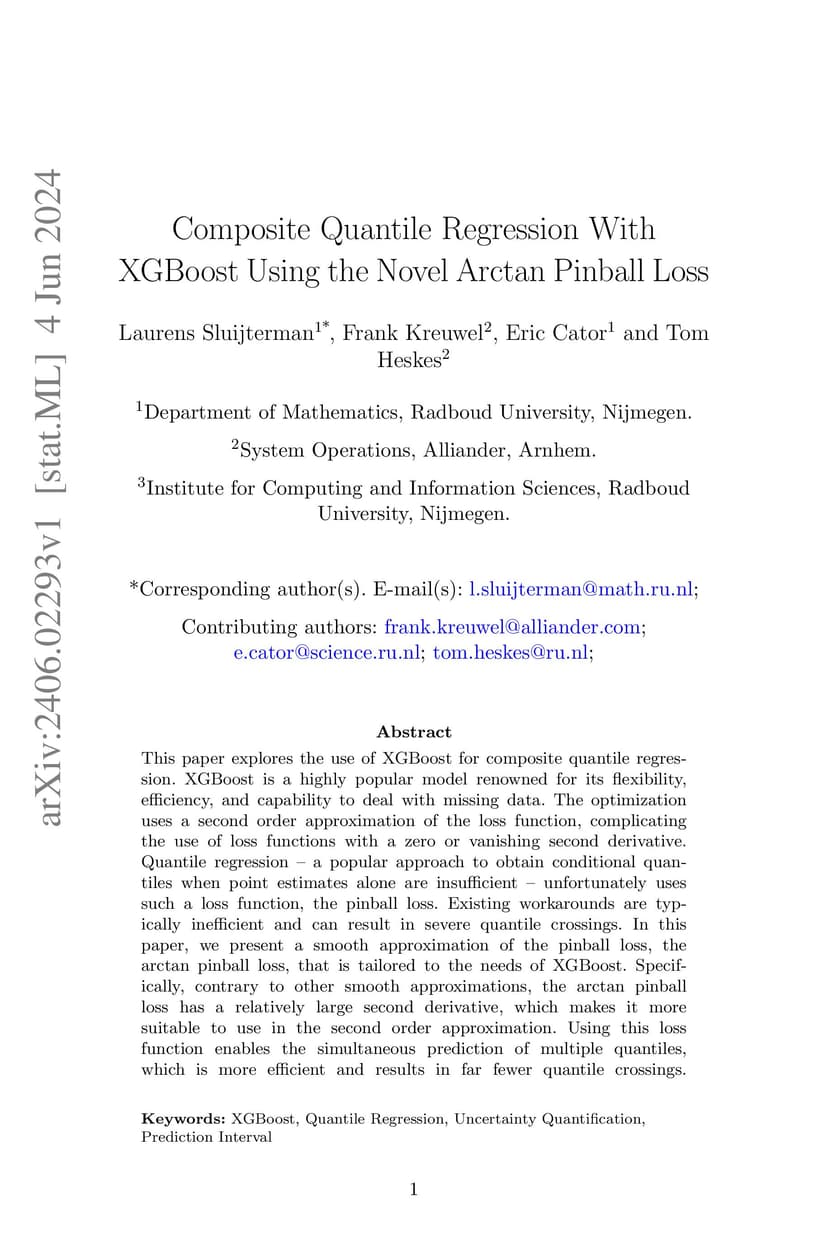 arXiv:2406.02293v1 [stat.ML] 4 Jun 2024

Composite Quantile Regression With XGBoost Using the Novel Arctan Pinball Loss

Laurens Sluijterman$^{1*}$, Frank Kreuwel$^{2}$, Eric Cator$^{1}$ and Tom Heskes$^{2}$

$^{1}$Department of Mathematics, Radboud University, Nijmegen.

$^{2}$System Operations, Alliander, Arnhem.

$^{3}$Institute for Computing and Information Sciences, Radboud University, Nijmegen.

*Corresponding author(s). E-mail(s): l.sluijterman@math.ru.nl;

Contributing authors: frank.kreuwel@alliander.com; e.cator@science.ru.nl; tom.heskes@ru.nl;

Abstract

This paper explores the use of XGBoost for composite quantile regression. XGBoost is a highly popular model renowned for its flexibility, efficiency, and capability to deal with missing data. The optimization uses a second order approximation of the loss function, complicating the use of loss functions with a zero or vanishing second derivative. Quantile regression – a popular approach to obtain conditional quantiles when point estimates alone are insufficient – unfortunately uses such a loss function, the pinball loss. Existing workarounds are typically inefficient and can result in severe quantile crossings. In this paper, we present a smooth approximation of the pinball loss, the arctan pinball loss, that is tailored to the needs of XGBoost. Specifically, contrary to other smooth approximations, the arctan pinball loss has a relatively large second derivative, which makes it more suitable to use in the second order approximation. Using this loss function enables the simultaneous prediction of multiple quantiles, which is more efficient and results in far fewer quantile crossings.

Keywords: XGBoost, Quantile Regression, Uncertainty Quantification, Prediction Interval

1